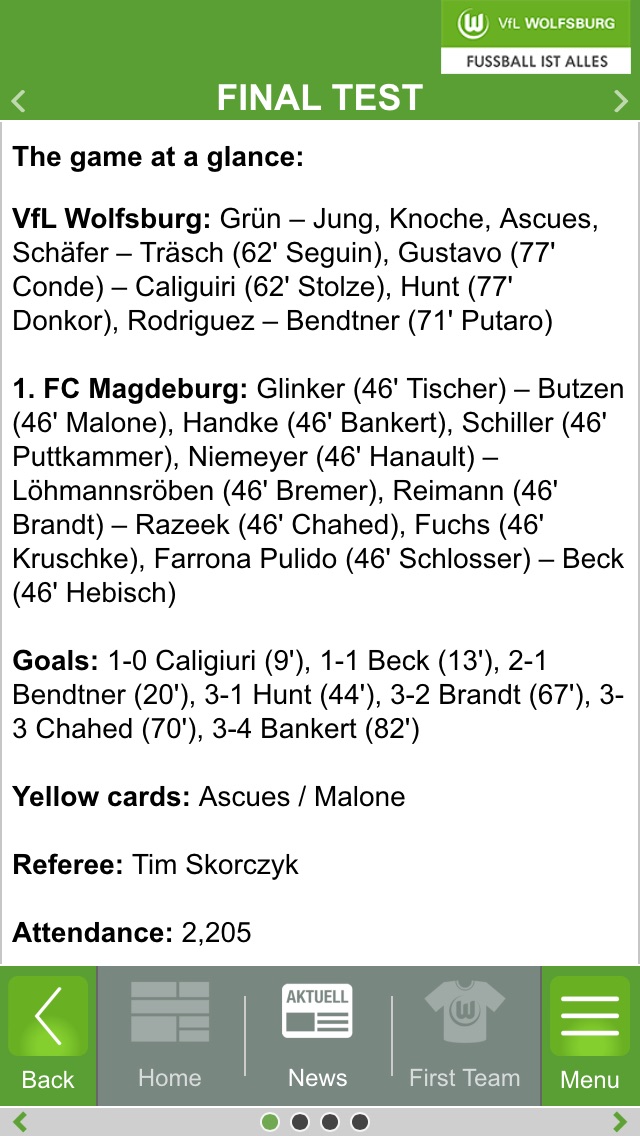 VfL WOLFSBURG
FUSSBALL IST ALLES

FINAL TEST

The game at a glance:

VfL Wolfsburg: Grün – Jung, Knoche, Ascues, Schäfer – Träsch (62' Seguin), Gustavo (77' Conde) – Caligiuri (62' Stolze), Hunt (77' Donkor), Rodriguez – Bendtner (71' Putaro)

1. FC Magdeburg: Glinker (46' Tischer) – Butzen (46' Malone), Handke (46' Bankert), Schiller (46' Puttkammer), Niemeyer (46' Hanault) – Löhmannsröben (46' Bremer), Reimann (46' Brandt) – Razeek (46' Chahed), Fuchs (46' Kruschke), Farrona Pulido (46' Schlosser) – Beck (46' Hebisch)

Goals: 1-0 Caligiuri (9'), 1-1 Beck (13'), 2-1 Bendtner (20'), 3-1 Hunt (44'), 3-2 Brandt (67'), 3-3 Chahed (70'), 3-4 Bankert (82')

Yellow cards: Ascues / Malone

Referee: Tim Skorczyk

Attendance: 2,205

Back
Home
AKTUELL
News
First Team
Menu